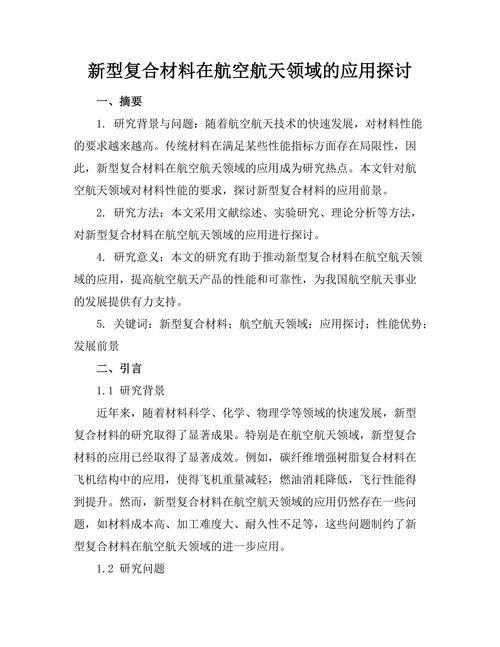 新型复合材料在航空航天领域的应用探讨

一、摘要

1. 研究背景与问题：随着航空航天技术的快速发展，对材料性能的要求越来越高。传统材料在满足某些性能指标方面存在局限性，因此，新型复合材料在航空航天领域的应用成为研究热点。本文针对航空航天领域对材料性能的要求，探讨新型复合材料的应用前景。

2. 研究方法：本文采用文献综述、实验研究、理论分析等方法，对新型复合材料在航空航天领域的应用进行探讨。

4. 研究意义：本文的研究有助于推动新型复合材料在航空航天领域的应用，提高航空航天产品的性能和可靠性，为我国航空航天事业的发展提供有力支持。

5. 关键词：新型复合材料；航空航天领域；应用探讨；性能优势；发展前景

二、引言

1.1 研究背景

近年来，随着材料科学、化学、物理学等领域的快速发展，新型复合材料的研究取得了显著成果。特别是在航空航天领域，新型复合材料的应用已经取得了显著成效。例如，碳纤维增强树脂复合材料在飞机结构中的应用，使得飞机重量减轻，燃油消耗降低，飞行性能得到提升。然而，新型复合材料在航空航天领域的应用仍然存在一些问题，如材料成本高、加工难度大、耐久性不足等，这些问题制约了新型复合材料在航空航天领域的进一步应用。

1.2 研究问题